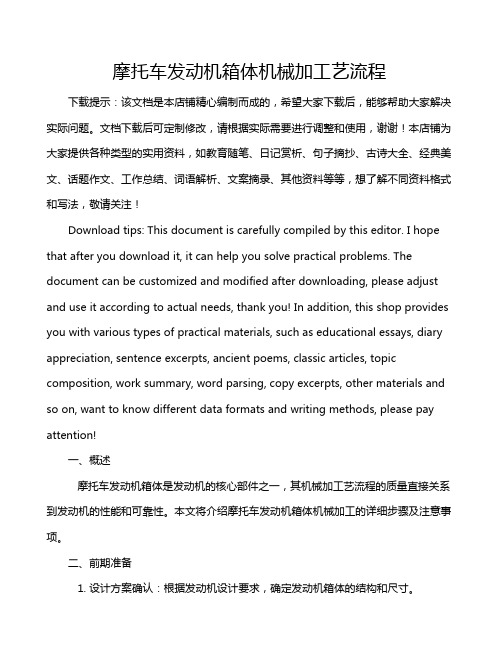 摩托车发动机箱体机械加工艺流程

下载提示：该文档是本店铺精心编制而成的，希望大家下载后，能够帮助大家解决实际问题。文档下载后可定制修改，请根据实际需要进行调整和使用，谢谢！本店铺为大家提供各种类型的实用资料，如教育随笔、日记赏析、句子摘抄、古诗大全、经典美文、话题作文、工作总结、词语解析、文案摘录、其他资料等等，想了解不同资料格式和写法，敬请关注！

Download tips: This document is carefully compiled by this editor. I hope that after you download it, it can help you solve practical problems. The document can be customized and modified after downloading, please adjust and use it according to actual needs, thank you! In addition, this shop provides you with various types of practical materials, such as educational essays, diary appreciation, sentence excerpts, ancient poems, classic articles, topic composition, work summary, word parsing, copy excerpts, other materials and so on, want to know different data formats and writing methods, please pay attention!

一、概述

摩托车发动机箱体是发动机的核心部件之一，其机械加工艺流程的质量直接关系到发动机的性能和可靠性。本文将介绍摩托车发动机箱体机械加工的详细步骤及注意事项。

二、前期准备

1. 设计方案确认：根据发动机设计要求，确定发动机箱体的结构和尺寸。